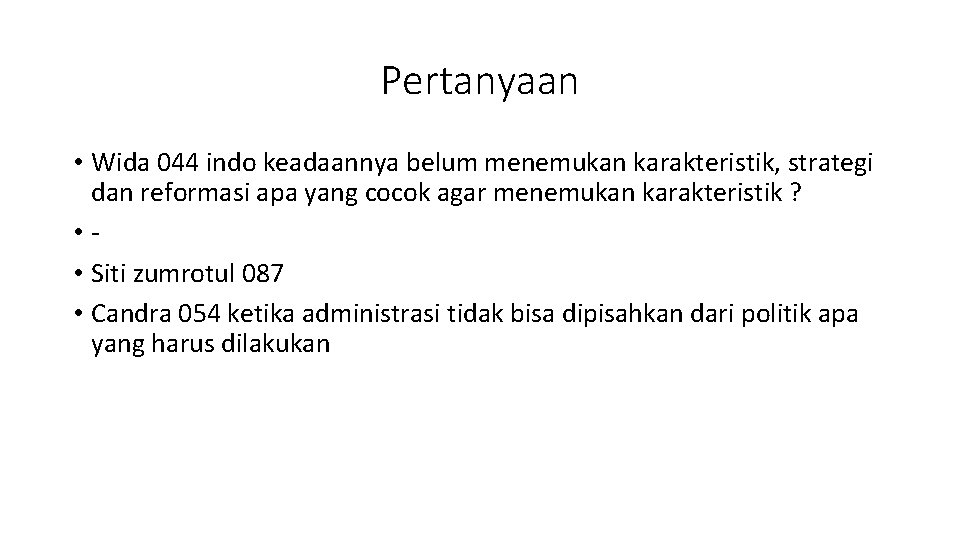 Pertanyaan

• Wida 044 indo keadaannya belum menemukan karakteristik, strategi dan reformasi apa yang cocok agar menemukan karakteristik ?
• -
• Siti zumrotul 087
• Candra 054 ketika administrasi tidak bisa dipisahkan dari politik apa yang harus dilakukan